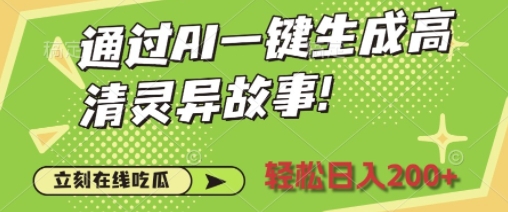 通过AI一键生成高清灵异故事!

立刻在线吃瓜

轻松日入200+